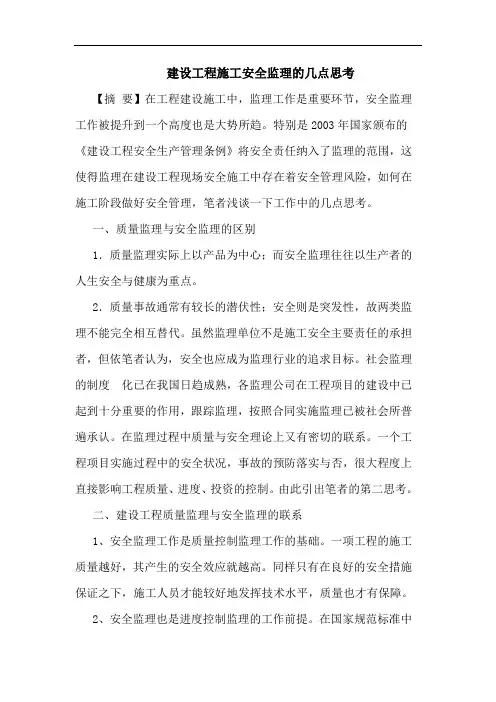 建设工程施工安全监理的几点思考

【摘 要】在工程建设施工中，监理工作是重要环节，安全监理工作被提升到一个高度也是大势所趋。特别是2003年国家颁布的《建设工程安全生产管理条例》将安全责任纳入了监理的范围，这使得监理在建设工程现场安全施工中存在着安全管理风险，如何在施工阶段做好安全管理，笔者浅谈一下工作中的几点思考。

一、质量监理与安全监理的区别

1．质量监理实际上以产品为中心；而安全监理往往以生产者的人生安全与健康为重点。

2．质量事故通常有较长的潜伏性；安全则是突发性，故两类监理不能完全相互替代。虽然监理单位不是施工安全主要责任的承担者，但依笔者认为，安全也应成为监理行业的追求目标。社会监理的制度 化已在我国日趋成熟，各监理公司在工程项目的建设中已起到十分重要的作用，跟踪监理，按照合同实施监理已被社会所普遍承认。在监理过程中质量与安全理论上又有密切的联系。一个工程项目实施过程中的安全状况，事故的预防落实与否，很大程度上直接影响工程质量、进度、投资的控制。由此引出笔者的第二思考。

二、建设工程质量监理与安全监理的联系

1、安全监理工作是质量控制监理工作的基础。一项工程的施工质量越好，其产生的安全效应就越高。同样只有在良好的安全措施保证之下，施工人员才能较好地发挥技术水平，质量也才有保障。

2、安全监理也是进度控制监理的工作前提。在国家规范标准中